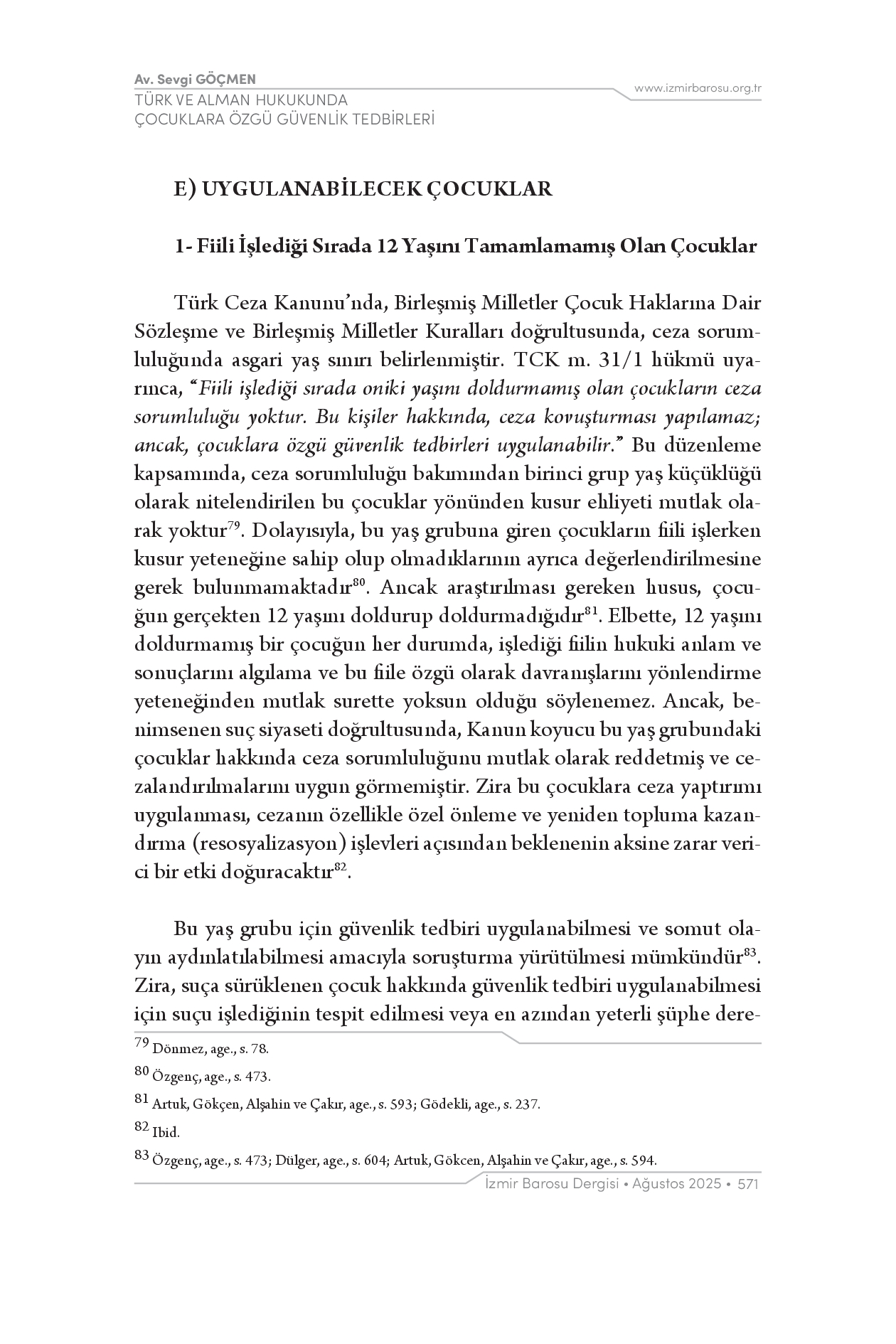 Av. Sevgi GÖÇMEN
TÜRK VE ALMAN HUKUKUNDA
ÇOCUKLARA ÖZGÜ GÜVENLİK TEDBİRLERİ

www.izmirbarosu.org.tr

E) UYGULANABİLECEK ÇOCUKLAR

1- Fiili İşlediği Sırada 12 Yaşını Tamamlamamış Olan Çocuklar

Türk Ceza Kanunu'nda, Birleşmiş Milletler Çocuk Haklarına Dair Sözleşme ve Birleşmiş Milletler Kuralları doğrultusunda, ceza sorumluluğunda asgari yaş sınırı belirlenmiştir. TCK m. 31/1 hükmü uyarınca, "Fiili işlediği sırada oniki yaşını doldurmamış olan çocukların ceza sorumluluğu yoktur. Bu kişiler hakkında, ceza kovuşturması yapılamaz; ancak, çocuklara özgü güvenlik tedbirleri uygulanabilir." Bu düzenleme kapsamında, ceza sorumluluğu bakımından birinci grup yaş küçüklüğü olarak nitelendirilen bu çocuklar yönünden kusur ehliyeti mutlak olarak yoktur$^{79}$. Dolayısıyla, bu yaş grubuna giren çocukların fiili işlerken kusur yeteneğine sahip olup olmadıklarının ayrıca değerlendirilmesine gerek bulunmamaktadır$^{80}$. Ancak araştırılması gereken husus, çocuğun gerçekten 12 yaşını doldurup doldurmadığıdır$^{81}$. Elbette, 12 yaşını doldurmamış bir çocuğun her durumda, işlediği fiilin hukuki anlam ve sonuçlarını algılama ve bu fiile özgü olarak davranışlarını yönlendirme yeteneğinden mutlak surette yoksun olduğu söylenemez. Ancak, benimsenen suç siyaseti doğrultusunda, Kanun koyucu bu yaş grubundaki çocuklar hakkında ceza sorumluluğunu mutlak olarak reddetmiş ve cezalandırılmalarını uygun görmemiştir. Zira bu çocuklara ceza yaptırımı uygulanması, cezanın özellikle özel önleme ve yeniden topluma kazandırma (resosyalizasyon) işlevleri açısından beklenenin aksine zarar verici bir etki doğuracaktır$^{82}$.

Bu yaş grubu için güvenlik tedbiri uygulanabilmesi ve somut olayın aydınlatılabilmesi amacıyla soruşturma yürütülmesi mümkündür$^{83}$. Zira, suça sürüklenen çocuk hakkında güvenlik tedbiri uygulanabilmesi için suçu işlediğinin tespit edilmesi veya en azından yeterli şüphe dere-

$^{79}$ Dönmez, age., s. 78.

$^{80}$ Özgenç, age., s. 473.

$^{81}$ Artuk, Gökçen, Alşahin ve Çakır, age., s. 593; Gödekli, age., s. 237.

$^{82}$ Ibid.

$^{83}$ Özgenç, age., s. 473; Dülger, age., s. 604; Artuk, Gökcen, Alşahin ve Çakır, age., s. 594.

İzmir Barosu Dergisi • Ağustos 2025 • 571